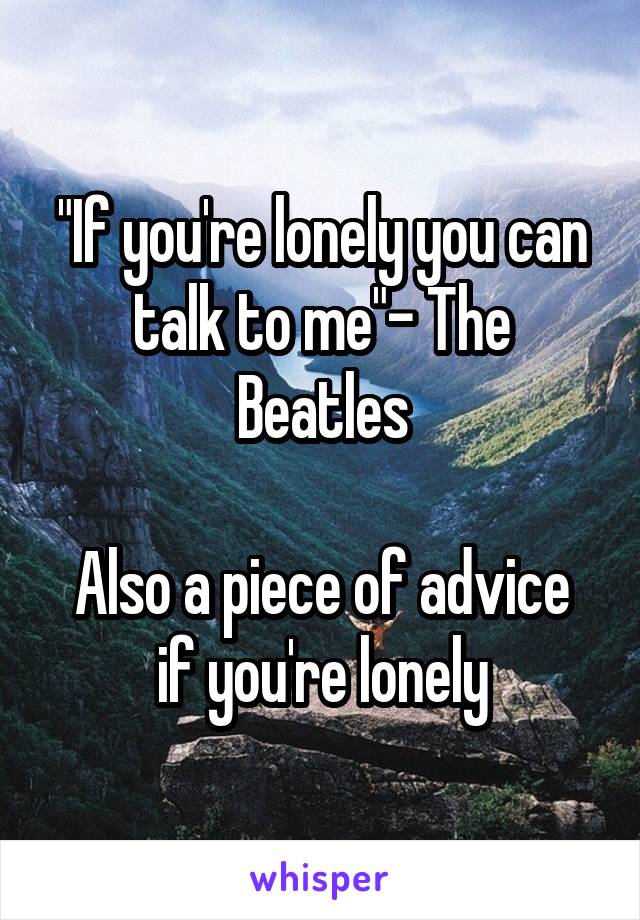 "If you're lonely you can talk to me"- The Beatles

Also a piece of advice if you're lonely

whisper